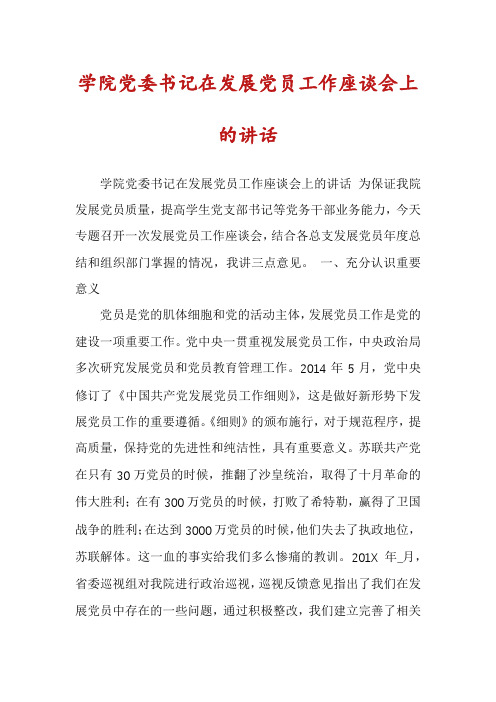 学院党委书记在发展党员工作座谈会上的讲话

学院党委书记在发展党员工作座谈会上的讲话 为保证我院发展党员质量，提高学生党支部书记等党务干部业务能力，今天专题召开一次发展党员工作座谈会，结合各总支发展党员年度总结和组织部门掌握的情况，我讲三点意见。 一、充分认识重要意义

党员是党的肌体细胞和党的活动主体，发展党员工作是党的建设一项重要工作。党中央一贯重视发展党员工作，中央政治局多次研究发展党员和党员教育管理工作。2014 年 5 月，党中央修订了《中国共产党发展党员工作细则》，这是做好新形势下发展党员工作的重要遵循。《细则》的颁布施行，对于规范程序，提高质量，保持党的先进性和纯洁性，具有重要意义。苏联共产党在只有 30 万党员的时候，推翻了沙皇统治，取得了十月革命的伟大胜利；在有 300 万党员的时候，打败了希特勒，赢得了卫国战争的胜利；在达到 3000 万党员的时候，他们失去了执政地位，苏联解体。这一血的事实给我们多么惨痛的教训。201X 年_月，省委巡视组对我院进行政治巡视，巡视反馈意见指出了我们在发展党员中存在的一些问题，通过积极整改，我们建立完善了相关